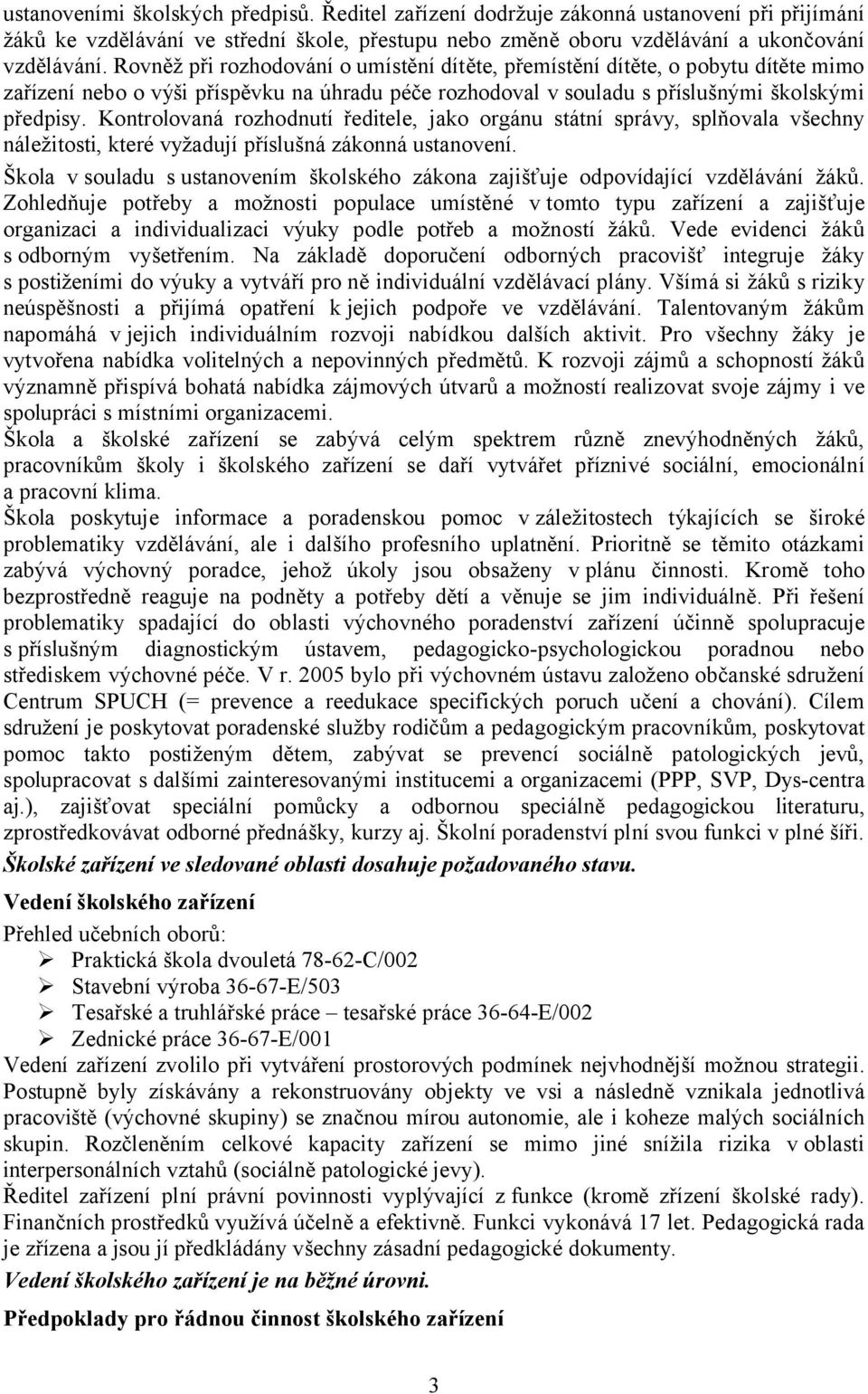 ustanoveními školských předpisů. Ředitel zařízení dodržuje zákonná ustanovení při přijímání žáků ke vzdělávání ve střední škole, přestupu nebo změně oboru vzdělávání a ukončování vzdělávání. Rovněž při rozhodování o umístění dítěte, přemístění dítěte, o pobytu dítěte mimo zařízení nebo o výši příspěvku na úhradu péče rozhodoval v souladu s příslušnými školskými předpisy. Kontrolovaná rozhodnutí ředitele, jako orgánu státní správy, splňovala všechny náležitosti, které vyžadují příslušná zákonná ustanovení.

Škola v souladu s ustanovením školského zákona zajišťuje odpovídající vzdělávání žáků. Zohledňuje potřeby a možnosti populace umístěné v tomto typu zařízení a zajišťuje organizaci a individualizaci výuky podle potřeb a možností žáků. Vede evidenci žáků s odborným vyšetřením. Na základě doporučení odborných pracovišť integruje žáky s postiženími do výuky a vytváří pro ně individuální vzdělávací plány. Všímá si žáků s riziky neúspěšnosti a přijímá opatření k jejich podpoře ve vzdělávání. Talentovaným žákům napomáhá v jejich individuálním rozvoji nabídkou dalších aktivit. Pro všechny žáky je vytvořena nabídka volitelných a nepovinných předmětů. K rozvoji zájmů a schopností žáků významně přispívá bohatá nabídka zájmových útvarů a možností realizovat svoje zájmy i ve spolupráci s místními organizacemi.

Škola a školské zařízení se zabývá celým spektrem různě znevýhodněných žáků, pracovníkům školy i školského zařízení se daří vytvářet příznivé sociální, emocionální a pracovní klima.

Škola poskytuje informace a poradenskou pomoc v záležitostech týkajících se široké problematiky vzdělávání, ale i dalšího profesního uplatnění. Prioritně se těmito otázkami zabývá výchovný poradce, jehož úkoly jsou obsaženy v plánu činnosti. Kromě toho bezprostředně reaguje na podněty a potřeby dětí a věnuje se jim individuálně. Při řešení problematiky spadající do oblasti výchovného poradenství zařízení účinně spolupracuje s příslušným diagnostickým ústavem, pedagogicko-psychologickou poradnou nebo střediskem výchovné péče. V r. 2005 bylo při výchovném ústavu založeno občanské sdružení Centrum SPUCH (= prevence a reedukace specifických poruch učení a chování). Cílem sdružení je poskytovat poradenské služby rodičům a pedagogickým pracovníkům, poskytovat pomoc takto postiženým dětem, zabývat se prevencí sociálně patologických jevů, spolupracovat s dalšími zainteresovanými institucemi a organizacemi (PPP, SVP, Dys-centra aj.), zajišťovat speciální pomůcky a odbornou speciálně pedagogickou literaturu, zprostředkovávat odborné přednášky, kurzy aj. Školní poradenství plní svou funkci v plné šíři.

Školské zařízení ve sledované oblasti dosahuje požadovaného stavu.

Vedení školského zařízení

Přehled učebních oborů:
➢ Praktická škola dvouletá 78-62-C/002
➢ Stavební výroba 36-67-E/503
➢ Tesařské a truhlářské práce – tesařské práce 36-64-E/002
➢ Zednické práce 36-67-E/001

Vedení zařízení zvolilo při vytváření prostorových podmínek nejvhodnější možnou strategii. Postupně byly získávány a rekonstruovány objekty ve vsi a následně vznikala jednotlivá pracoviště (výchovné skupiny) se značnou mírou autonomie, ale i koheze malých sociálních skupin. Rozčleněním celkové kapacity zařízení se mimo jiné snížila rizika v oblasti interpersonálních vztahů (sociálně patologické jevy).

Ředitel zařízení plní právní povinnosti vyplývající z funkce (kromě zřízení školské rady). Finančních prostředků využívá účelně a efektivně. Funkci vykonává 17 let. Pedagogická rada je zřízena a jsou jí předkládány všechny zásadní pedagogické dokumenty.

Vedení školského zařízení je na běžné úrovni.

Předpoklady pro řádnou činnost školského zařízení

3